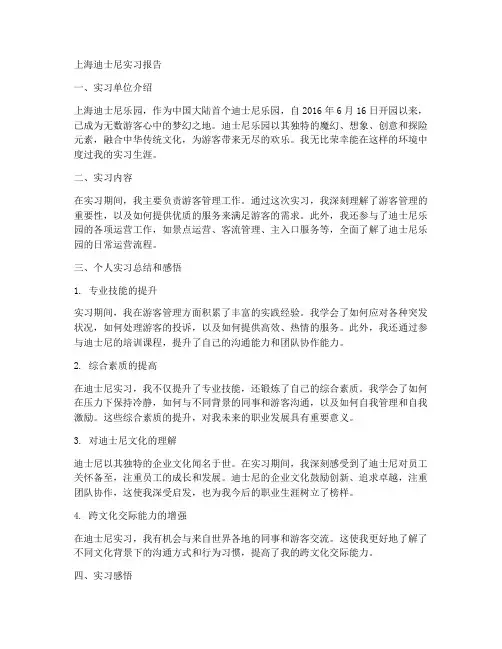 上海迪士尼实习报告

一、实习单位介绍

上海迪士尼乐园，作为中国大陆首个迪士尼乐园，自 2016 年 6 月 16 日开园以来，已成为无数游客心中的梦幻之地。迪士尼乐园以其独特的魔幻、想象、创意和探险元素，融合中华传统文化，为游客带来无尽的欢乐。我无比荣幸能在这样的环境中度过我的实习生涯。

二、实习内容

在实习期间，我主要负责游客管理工作。通过这次实习，我深刻理解了游客管理的重要性，以及如何提供优质的服务来满足游客的需求。此外，我还参与了迪士尼乐园的各项运营工作，如景点运营、客流管理、主入口服务等，全面了解了迪士尼乐园的日常运营流程。

三、个人实习总结和感悟

1. 专业技能的提升

实习期间，我在游客管理方面积累了丰富的实践经验。我学会了如何应对各种突发状况，如何处理游客的投诉，以及如何提供高效、热情的服务。此外，我还通过参与迪士尼的培训课程，提升了自己的沟通能力和团队协作能力。

2. 综合素质的提高

在迪士尼实习，我不仅提升了专业技能，还锻炼了自己的综合素质。我学会了如何在压力下保持冷静，如何与不同背景的同事和游客沟通，以及如何自我管理和自我激励。这些综合素质的提升，对我未来的职业发展具有重要意义。

3. 对迪士尼文化的理解

迪士尼以其独特的企业文化闻名于世。在实习期间，我深刻感受到了迪士尼对员工关怀备至，注重员工的成长和发展。迪士尼的企业文化鼓励创新、追求卓越，注重团队协作，这使我深受启发，也为我今后的职业生涯树立了榜样。

4. 跨文化交际能力的增强

在迪士尼实习，我有机会与来自世界各地的同事和游客交流。这使我更好地了解了不同文化背景下的沟通方式和行为习惯，提高了我的跨文化交际能力。

四、实习感悟